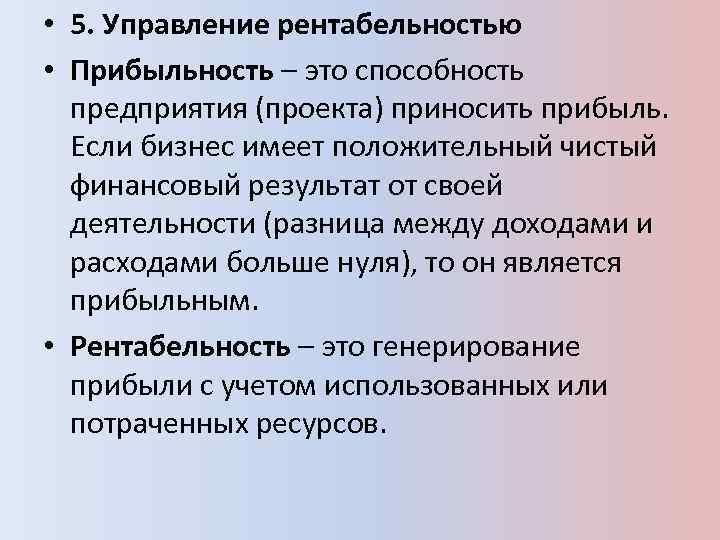 • 5. Управление рентабельностью

• Прибыльность – это способность предприятия (проекта) приносить прибыль. Если бизнес имеет положительный чистый финансовый результат от своей деятельности (разница между доходами и расходами больше нуля), то он является прибыльным.

• Рентабельность – это генерирование прибыли с учетом использованных или потраченных ресурсов.